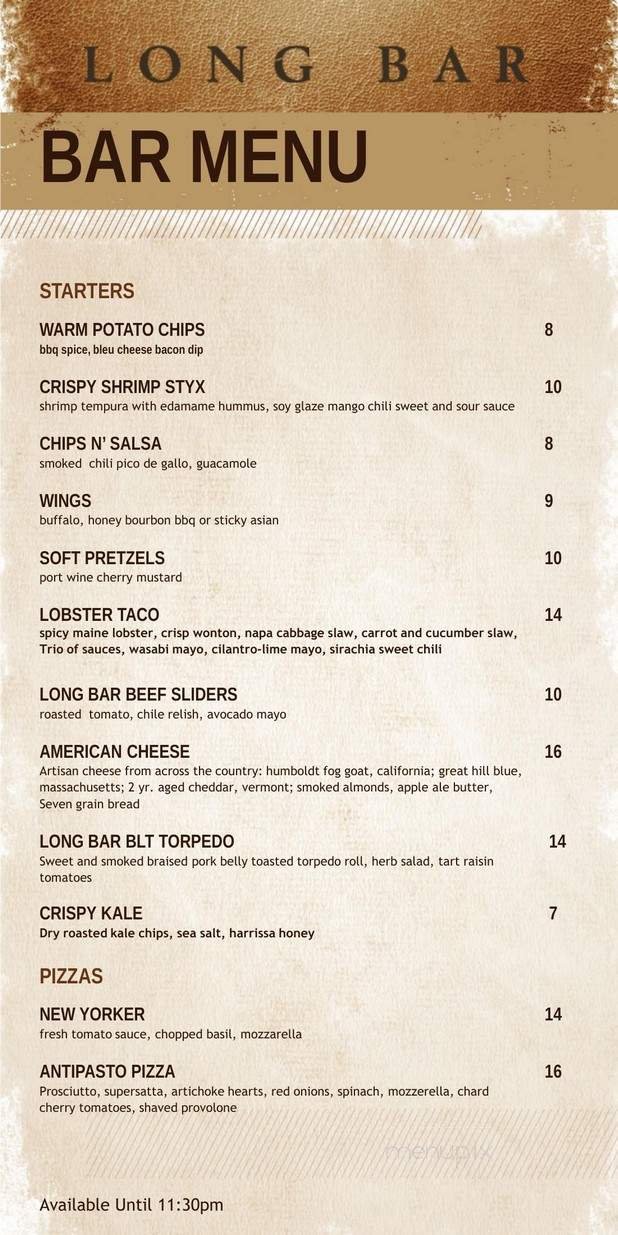 LONG BAR

BAR MENU

STARTERS

WARM POTATO CHIPS 8
bbq spice, bleu cheese bacon dip

CRISPY SHRIMP STYX 10
shrimp tempura with edamame hummus, soy glaze mango chili sweet and sour sauce

CHIPS N' SALSA 8
smoked chili pico de gallo, guacamole

WINGS 9
buffalo, honey bourbon bbq or sticky asian

SOFT PRETZELS 10
port wine cherry mustard

LOBSTER TACO 14
spicy maine lobster, crisp wonton, napa cabbage slaw, carrot and cucumber slaw, Trio of sauces, wasabi mayo, cilantro-lime mayo, sirachia sweet chili

LONG BAR BEEF SLIDERS 10
roasted tomato, chile relish, avocado mayo

AMERICAN CHEESE 16
Artisan cheese from across the country: humboldt fog goat, california; great hill blue, massachusetts; 2 yr. aged cheddar, vermont; smoked almonds, apple ale butter, Seven grain bread

LONG BAR BLT TORPEDO 14
Sweet and smoked braised pork belly toasted torpedo roll, herb salad, tart raisin tomatoes

CRISPY KALE 7
Dry roasted kale chips, sea salt, harrissa honey

PIZZAS

NEW YORKER 14
fresh tomato sauce, chopped basil, mozzarella

ANTIPASTO PIZZA 16
Prosciutto, supersatta, artichoke hearts, red onions, spinach, mozzerella, chard cherry tomatoes, shaved provolone

menupix

Available Until 11:30pm